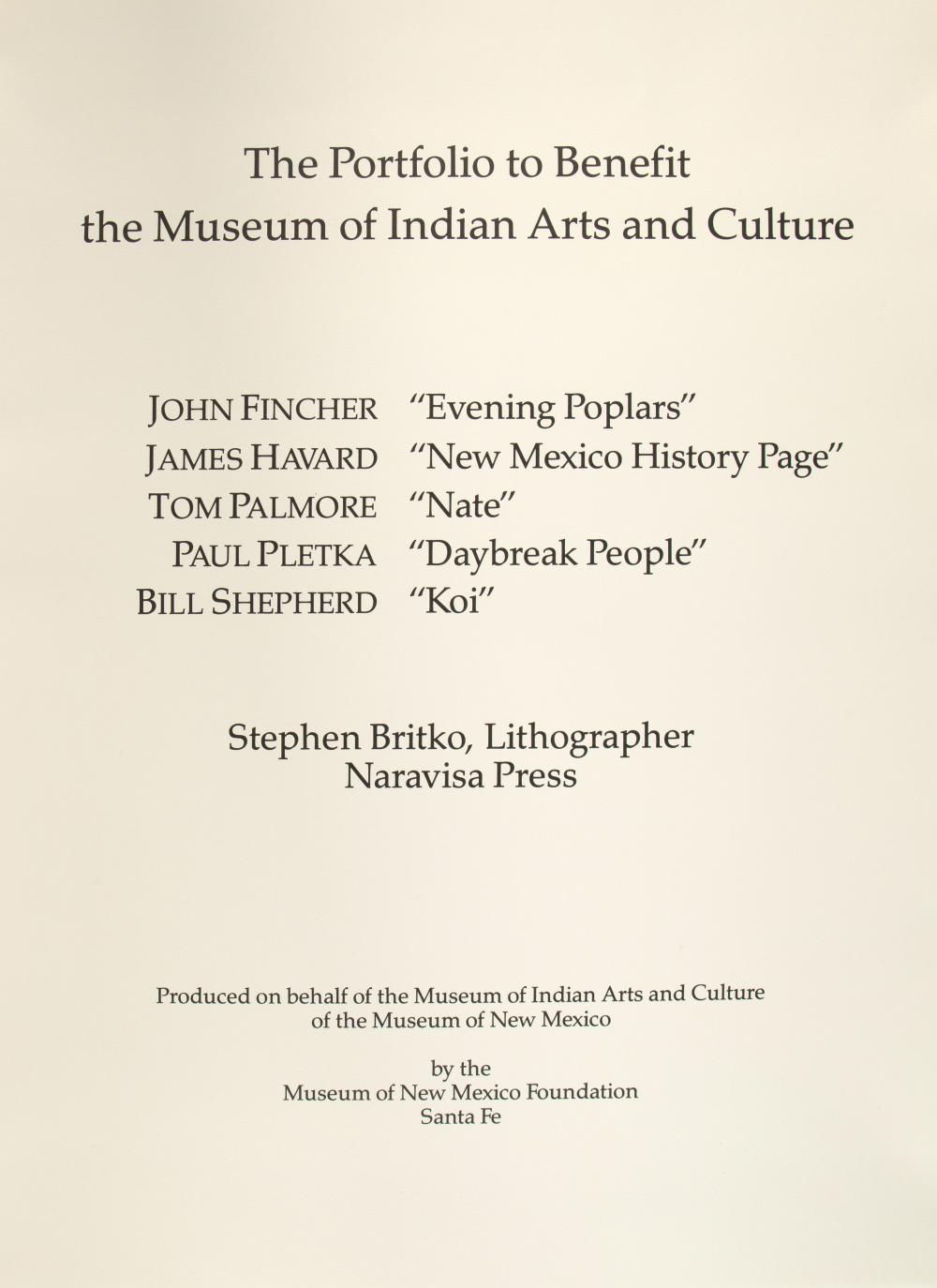 The Portfolio to Benefit
the Museum of Indian Arts and Culture

JOHN FINCHER "Evening Poplars"
JAMES HAVARD "New Mexico History Page"
TOM PALMORE "Nate"
PAUL PLETKA "Daybreak People"
BILL SHEPHERD "Koi"

Stephen Britko, Lithographer
Naravisa Press

Produced on behalf of the Museum of Indian Arts and Culture of the Museum of New Mexico

by the
Museum of New Mexico Foundation
Santa Fe